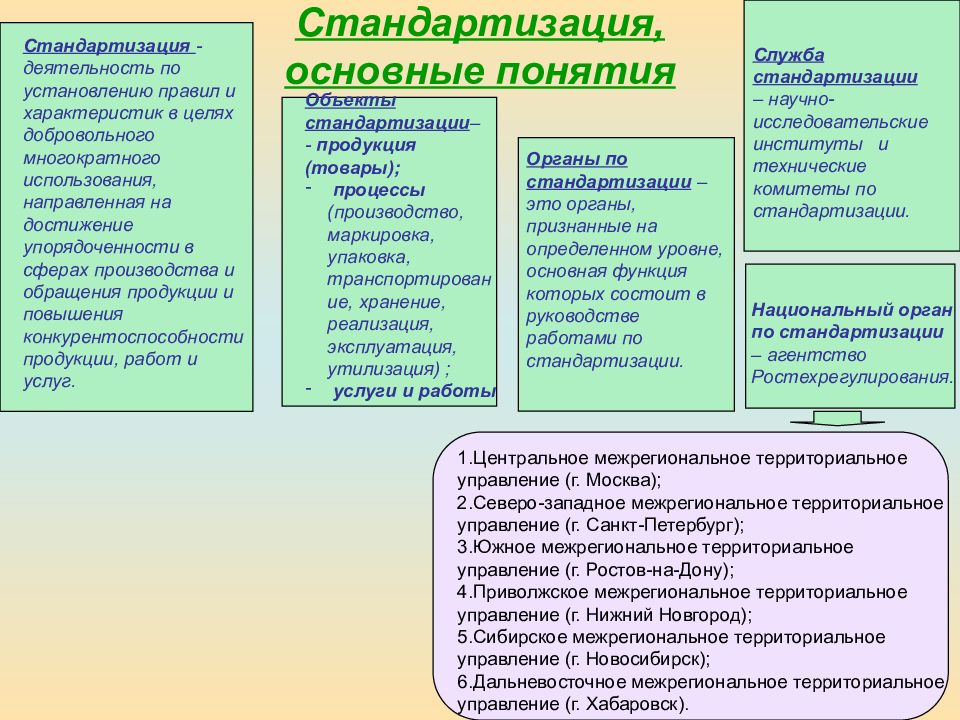 Стандартизация, основные понятия

Стандартизация - деятельность по установлению правил и характеристик в целях добровольного многократного использования, направленная на достижение упорядоченности в сферах производства и обращения продукции и повышения конкурентоспособности продукции, работ и услуг.

Объекты стандартизации–
- продукция (товары);
- процессы (производство, маркировка, упаковка, транспортирование, хранение, реализация, эксплуатация, утилизация) ;
- услуги и работы

Органы по стандартизации – это органы, признанные на определенном уровне, основная функция которых состоит в руководстве работами по стандартизации.

Служба стандартизации – научно-исследовательские институты и технические комитеты по стандартизации.

Национальный орган по стандартизации – агентство Ростехрегулирования.

1.Центральное межрегиональное территориальное управление (г. Москва);
2.Северо-западное межрегиональное территориальное управление (г. Санкт-Петербург);
3.Южное межрегиональное территориальное управление (г. Ростов-на-Дону);
4.Приволжское межрегиональное территориальное управление (г. Нижний Новгород);
5.Сибирское межрегиональное территориальное управление (г. Новосибирск);
6.Дальневосточное межрегиональное территориальное управление (г. Хабаровск).